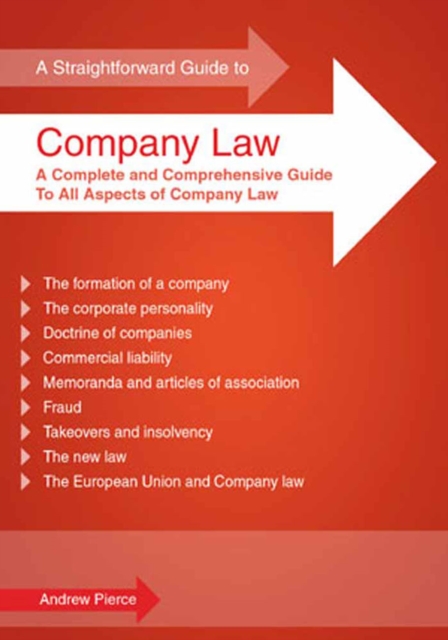 A Straightforward Guide to

Company Law

A Complete and Comprehensive Guide To All Aspects of Company Law

The formation of a company
The corporate personality
Doctrine of companies
Commercial liability
Memoranda and articles of association
Fraud
Takeovers and insolvency
The new law
The European Union and Company law

Andrew Pierce